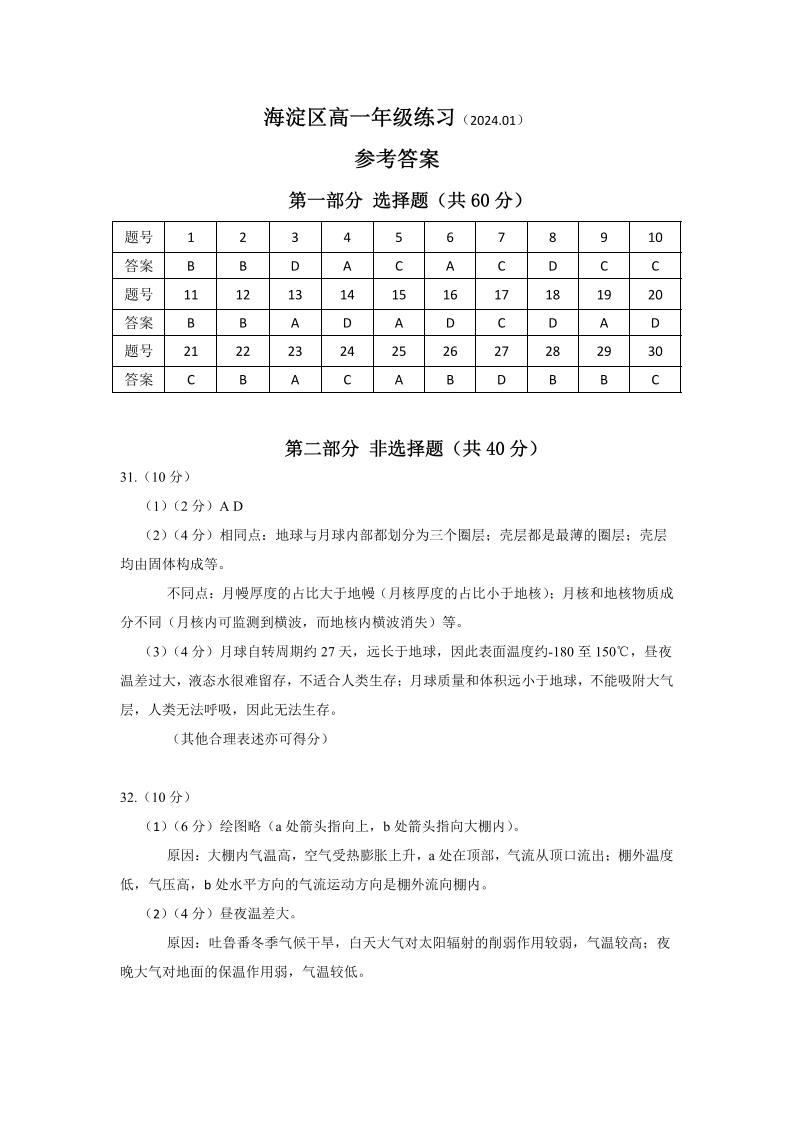 海淀区高一年级练习（2024.01）

参考答案

第一部分 选择题（共 60 分）

| 题号 | 1 | 2 | 3 | 4 | 5 | 6 | 7 | 8 | 9 | 10 |
|---|---|---|---|---|---|---|---|---|---|---|
| 答案 | B | B | D | A | C | A | C | D | C | C |
| 题号 | 11 | 12 | 13 | 14 | 15 | 16 | 17 | 18 | 19 | 20 |
| 答案 | B | B | A | D | A | D | C | D | A | D |
| 题号 | 21 | 22 | 23 | 24 | 25 | 26 | 27 | 28 | 29 | 30 |
| 答案 | C | B | A | C | A | B | D | B | B | C |

第二部分 非选择题（共 40 分）

31.（10 分）

（1）（2 分）A D

（2）（4 分）相同点：地球与月球内部都划分为三个圈层；壳层都是最薄的圈层；壳层均由固体构成等。

不同点：月幔厚度的占比大于地幔（月核厚度的占比小于地核）；月核和地核物质成分不同（月核内可监测到横波，而地核内横波消失）等。

（3）（4 分）月球自转周期约 27 天，远长于地球，因此表面温度约-180 至 150℃，昼夜温差过大，液态水很难留存，不适合人类生存；月球质量和体积远小于地球，不能吸附大气层，人类无法呼吸，因此无法生存。

（其他合理表述亦可得分）

32.（10 分）

（1）（6 分）绘图略（a 处箭头指向上，b 处箭头指向大棚内）。

原因：大棚内气温高，空气受热膨胀上升，a 处在顶部，气流从顶口流出；棚外温度低，气压高，b 处水平方向的气流运动方向是棚外流向棚内。

（2）（4 分）昼夜温差大。

原因：吐鲁番冬季气候干旱，白天大气对太阳辐射的削弱作用较弱，气温较高；夜晚大气对地面的保温作用弱，气温较低。